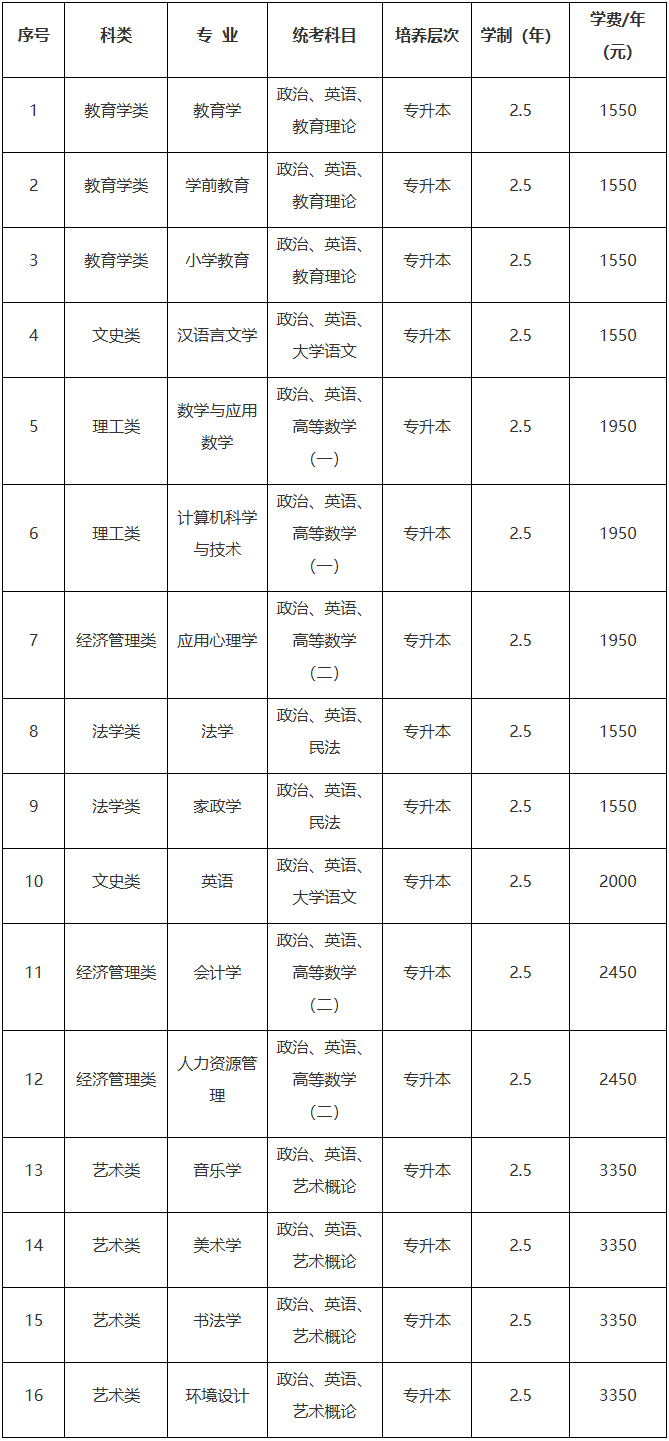 | 序号 | 科类 | 专 业 | 统考科目 | 培养层次 | 学制（年） | 学费/年（元） |
|---|---|---|---|---|---|---|
| 1 | 教育学类 | 教育学 | 政治、英语、教育理论 | 专升本 | 2.5 | 1550 |
| 2 | 教育学类 | 学前教育 | 政治、英语、教育理论 | 专升本 | 2.5 | 1550 |
| 3 | 教育学类 | 小学教育 | 政治、英语、教育理论 | 专升本 | 2.5 | 1550 |
| 4 | 文史类 | 汉语言文学 | 政治、英语、大学语文 | 专升本 | 2.5 | 1550 |
| 5 | 理工类 | 数学与应用数学 | 政治、英语、高等数学（一） | 专升本 | 2.5 | 1950 |
| 6 | 理工类 | 计算机科学与技术 | 政治、英语、高等数学（一） | 专升本 | 2.5 | 1950 |
| 7 | 经济管理类 | 应用心理学 | 政治、英语、高等数学（二） | 专升本 | 2.5 | 1950 |
| 8 | 法学类 | 法学 | 政治、英语、民法 | 专升本 | 2.5 | 1550 |
| 9 | 法学类 | 家政学 | 政治、英语、民法 | 专升本 | 2.5 | 1550 |
| 10 | 文史类 | 英语 | 政治、英语、大学语文 | 专升本 | 2.5 | 2000 |
| 11 | 经济管理类 | 会计学 | 政治、英语、高等数学（二） | 专升本 | 2.5 | 2450 |
| 12 | 经济管理类 | 人力资源管理 | 政治、英语、高等数学（二） | 专升本 | 2.5 | 2450 |
| 13 | 艺术类 | 音乐学 | 政治、英语、艺术概论 | 专升本 | 2.5 | 3350 |
| 14 | 艺术类 | 美术学 | 政治、英语、艺术概论 | 专升本 | 2.5 | 3350 |
| 15 | 艺术类 | 书法学 | 政治、英语、艺术概论 | 专升本 | 2.5 | 3350 |
| 16 | 艺术类 | 环境设计 | 政治、英语、艺术概论 | 专升本 | 2.5 | 3350 |